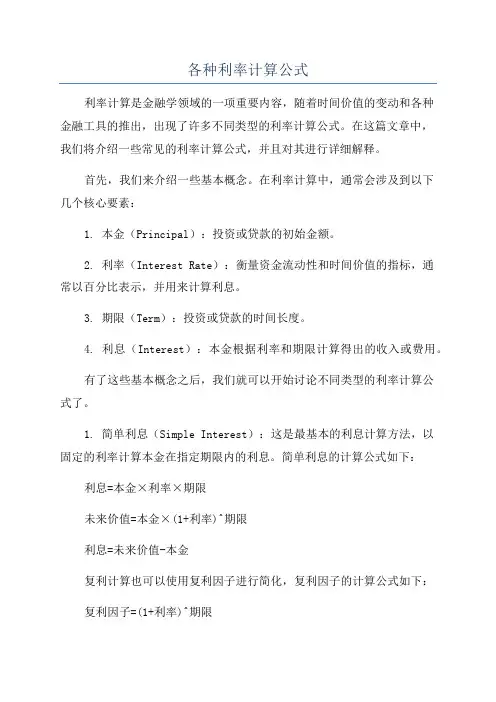 各种利率计算公式

利率计算是金融学领域的一项重要内容，随着时间价值的变动和各种金融工具的推出，出现了许多不同类型的利率计算公式。在这篇文章中，我们将介绍一些常见的利率计算公式，并且对其进行详细解释。

首先，我们来介绍一些基本概念。在利率计算中，通常会涉及到以下几个核心要素：

1. 本金（Principal）：投资或贷款的初始金额。

2. 利率（Interest Rate）：衡量资金流动性和时间价值的指标，通常以百分比表示，并用来计算利息。

3. 期限（Term）：投资或贷款的时间长度。

4. 利息（Interest）：本金根据利率和期限计算得出的收入或费用。

有了这些基本概念之后，我们就可以开始讨论不同类型的利率计算公式了。

1. 简单利息（Simple Interest）：这是最基本的利息计算方法，以固定的利率计算本金在指定期限内的利息。简单利息的计算公式如下：

利息=本金×利率×期限

未来价值=本金×(1+利率)^期限

利息=未来价值-本金

复利计算也可以使用复利因子进行简化，复利因子的计算公式如下：

复利因子=(1+利率)^期限